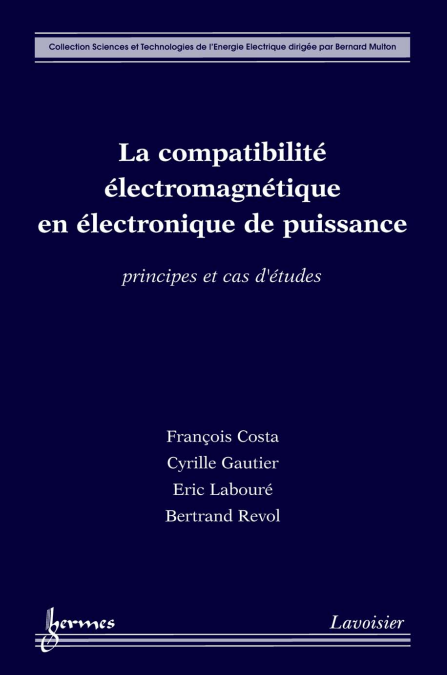 Collection Sciences et Technologies de l'Energie Electrique dirigée par Bernard Multon

La compatibilité électromagnétique en électronique de puissance

principes et cas d'études

François Costa
Cyrille Gautier
Eric Labouré
Bertrand Revol

hermes

Lavoisier